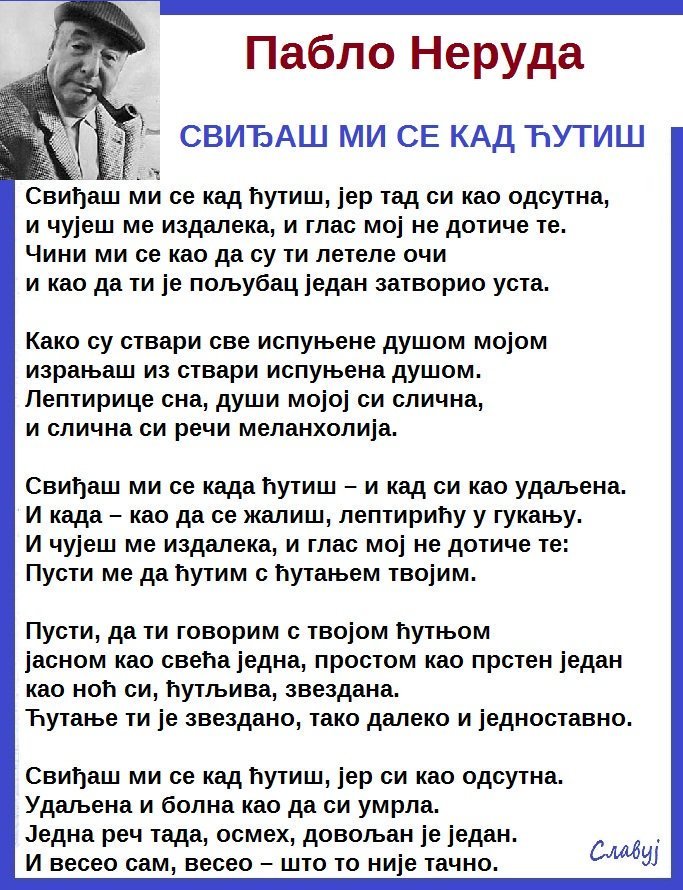 Пабло Неруда

СВИЂАШ МИ СЕ КАД ЋУТИШ

Свиђаш ми се кад ћутиш, јер тад си као одсутна,
и чујеш ме издалека, и глас мој не дотиче те.
Чини ми се као да су ти летеле очи
и као да ти је пољубац један затворио уста.

Како су ствари све испуњене душом мојом
израњаш из ствари испуњена душом.
Лептирице сна, души мојој си слична,
и слична си речи меланхолија.

Свиђаш ми се када ћутиш – и кад си као удаљена.
И када – као да се жалиш, лептирићу у гукању.
И чујеш ме издалека, и глас мој не дотиче те:
Пусти ме да ћутим с ћутањем твојим.

Пусти, да ти говорим с твојом ћутњом
јасном као свећа једна, простом као прстен један
као ноћ си, ћутљива, звездана.
Ћутање ти је звездано, тако далеко и једноставно.

Свиђаш ми се кад ћутиш, јер си као одсутна.
Удаљена и болна као да си умрла.
Једна реч тада, осмех, довољан је један.
И весео сам, весео – што то није тачно.

Славуј